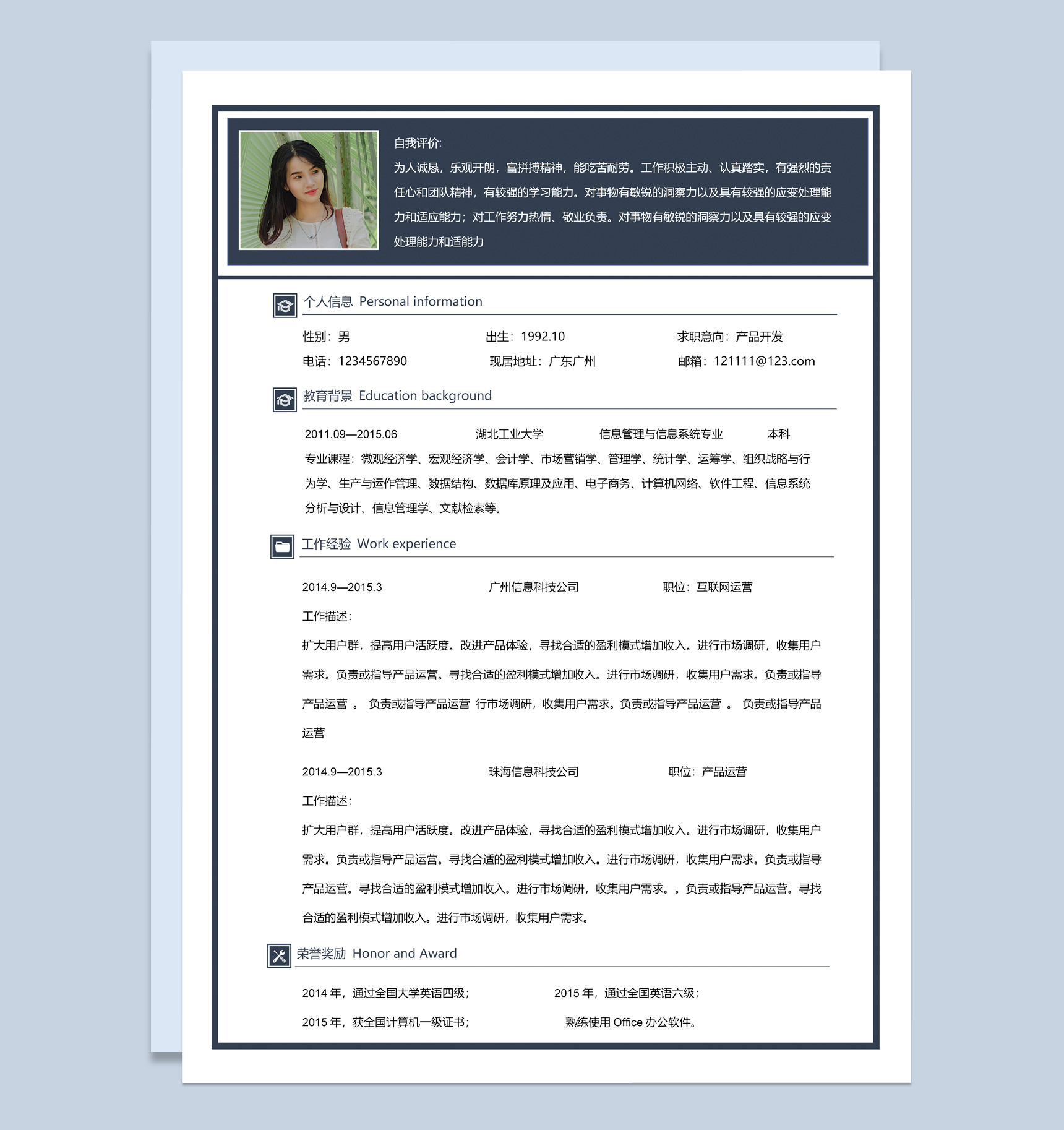 自我评价:

为人诚恳，乐观开朗，富拼搏精神，能吃苦耐劳。工作积极主动、认真踏实，有强烈的责任心和团队精神，有较强的学习能力。对事物有敏锐的洞察力以及具有较强的应变处理能力和适应能力；对工作努力热情、敬业负责。对事物有敏锐的洞察力以及具有较强的应变处理能力和适能力

个人信息 Personal information

性别：男　出生：1992.10　求职意向：产品开发

电话：1234567890　现居地址：广东广州　邮箱：121111@123.com

教育背景 Education background

2011.09—2015.06　湖北工业大学　信息管理与信息系统专业　本科

专业课程：微观经济学、宏观经济学、会计学、市场营销学、管理学、统计学、运筹学、组织战略与行为学、生产与运作管理、数据结构、数据库原理及应用、电子商务、计算机网络、软件工程、信息系统分析与设计、信息管理学、文献检索等。

工作经验 Work experience

2014.9—2015.3　广州信息科技公司　职位：互联网运营

工作描述:

扩大用户群，提高用户活跃度。改进产品体验，寻找合适的盈利模式增加收入。进行市场调研，收集用户需求。负责或指导产品运营。寻找合适的盈利模式增加收入。进行市场调研，收集用户需求。负责或指导产品运营 。 负责或指导产品运营 行市场调研，收集用户需求。负责或指导产品运营 。 负责或指导产品运营

2014.9—2015.3　珠海信息科技公司　职位：产品运营

工作描述:

扩大用户群，提高用户活跃度。改进产品体验，寻找合适的盈利模式增加收入。进行市场调研，收集用户需求。负责或指导产品运营。寻找合适的盈利模式增加收入。进行市场调研，收集用户需求。负责或指导产品运营。寻找合适的盈利模式增加收入。进行市场调研，收集用户需求。。负责或指导产品运营。寻找合适的盈利模式增加收入。进行市场调研，收集用户需求。

荣誉奖励 Honor and Award

2014 年，通过全国大学英语四级；　2015 年，通过全国英语六级；

2015 年，获全国计算机一级证书；　熟练使用 Office 办公软件。